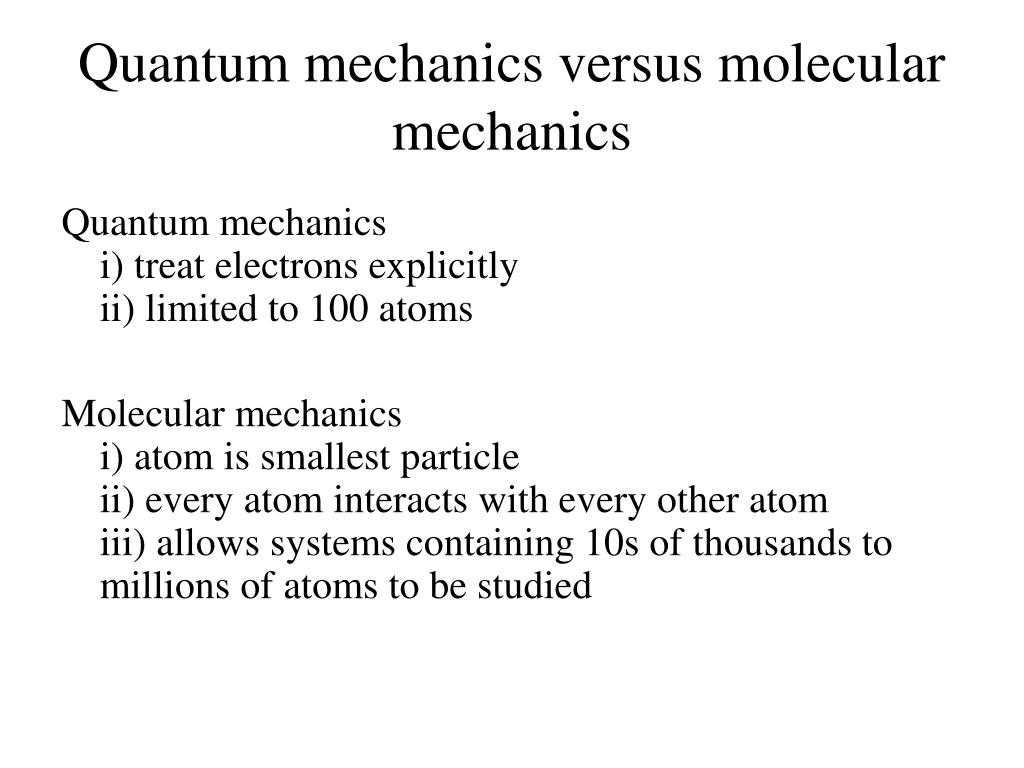 Quantum mechanics versus molecular mechanics

Quantum mechanics
i) treat electrons explicitly
ii) limited to 100 atoms

Molecular mechanics
i) atom is smallest particle
ii) every atom interacts with every other atom
iii) allows systems containing 10s of thousands to millions of atoms to be studied